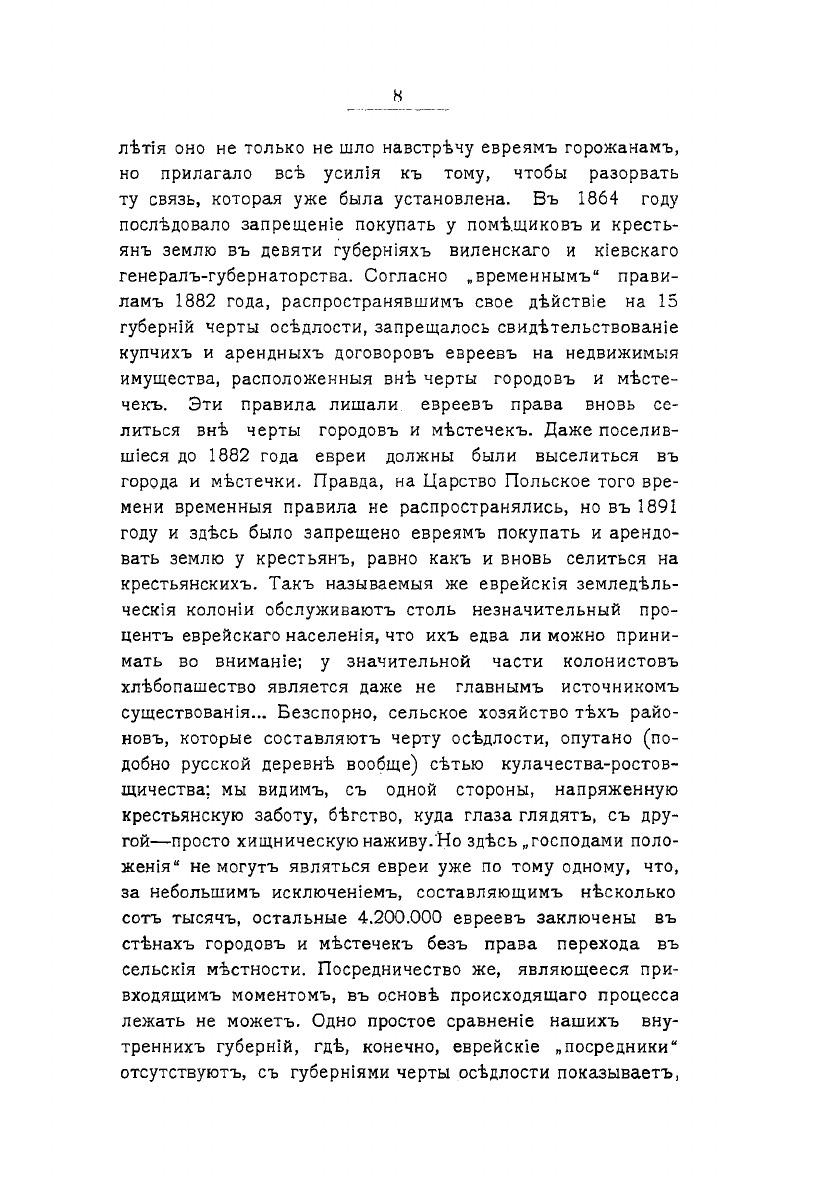 8

лѣтія оно не только не шло навстрѣчу евреямъ горожанамъ, но прилагало всѣ усилія къ тому, чтобы разорвать ту связь, которая уже была установлена. Въ 1864 году послѣдовало запрещеніе покупать у помѣщиковъ и крестьянъ землю въ девяти губерніяхъ виленскаго и кіевскаго генералъ-губернаторства. Согласно „временнымъ“ правиламъ 1882 года, распространявшимъ свое дѣйствіе на 15 губерній черты осѣдлости, запрещалось свидѣтельствованіе купчихъ и арендныхъ договоровъ евреевъ на недвижимыя имущества, расположенныя внѣ черты городовъ и мѣстечекъ. Эти правила лишали евреевъ права вновь селиться внѣ черты городовъ и мѣстечекъ. Даже поселившіеся до 1882 года евреи должны были выселиться въ города и мѣстечки. Правда, на Царство Польское того времени временныя правила не распространялись, но въ 1891 году и здѣсь было запрещено евреямъ покупать и арендовать землю у крестьянъ, равно какъ и вновь селиться на крестьянскихъ. Такъ называемыя же еврейскія земледѣльческія колоніи обслуживаютъ столь незначительный процентъ еврейскаго населенія, что ихъ едва ли можно принимать во вниманіе; у значительной части колонистовъ хлѣбопашество является даже не главнымъ источникомъ существованія... Безспорно, сельское хозяйство тѣхъ районовъ, которые составляютъ черту осѣдлости, опутано (подобно русской деревнѣ вообще) сѣтью кулачества-ростовщичества; мы видимъ, съ одной стороны, напряженную крестьянскую заботу, бѣгство, куда глаза глядятъ, съ другой—просто хищническую наживу. Но здѣсь „господами положенія“ не могутъ являться евреи уже по тому одному, что, за небольшимъ исключеніемъ, составляющимъ нѣсколько сотъ тысячъ, остальные 4.200.000 евреевъ заключены въ стѣнахъ городовъ и мѣстечекъ безъ права перехода въ сельскія мѣстности. Посредничество же, являющееся привходящимъ моментомъ, въ основѣ происходящаго процесса лежать не можетъ. Одно простое сравненіе нашихъ внутреннихъ губерній, гдѣ, конечно, еврейскіе „посредники“ отсутствуютъ, съ губерніями черты осѣдлости показываетъ,